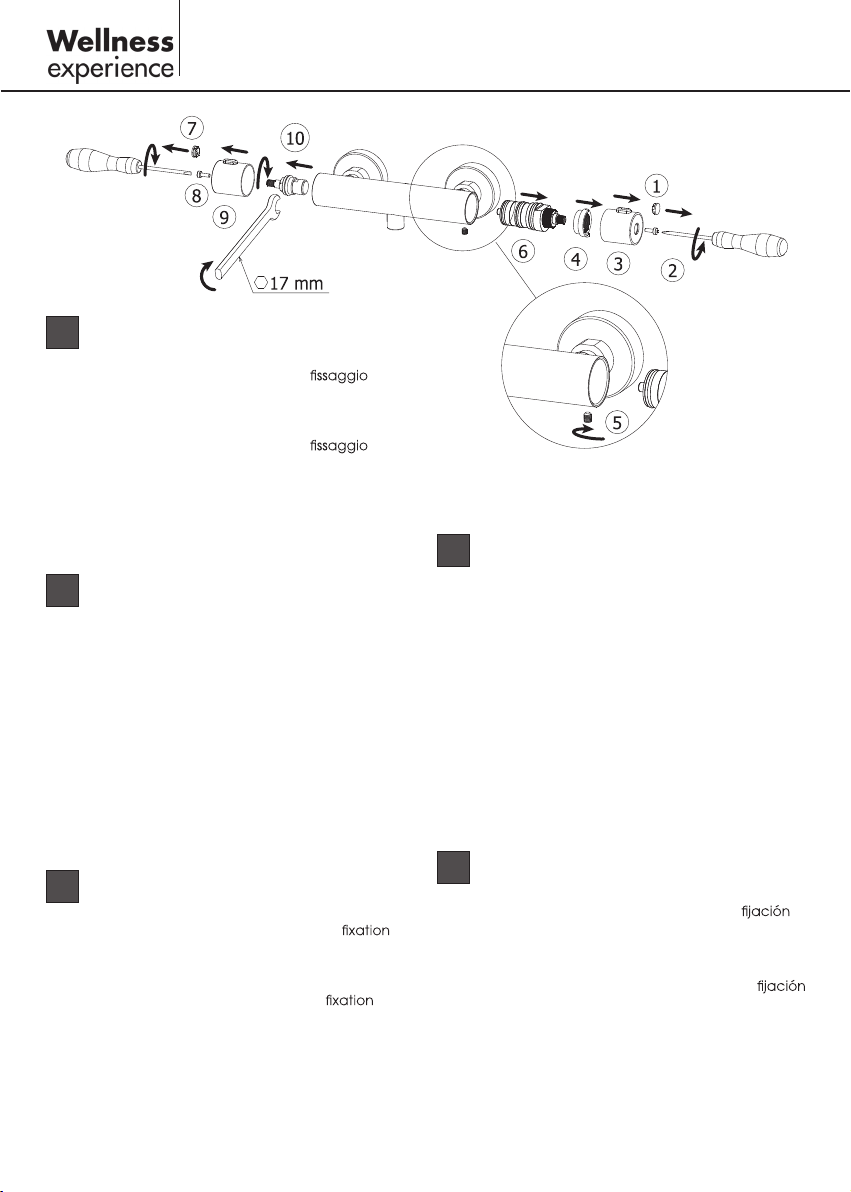 Wellness experience

7
10
8
9
17 mm
1
6
4
3
2
5

fissaggio

fissaggio

fixation

fixation

fijación

fijación